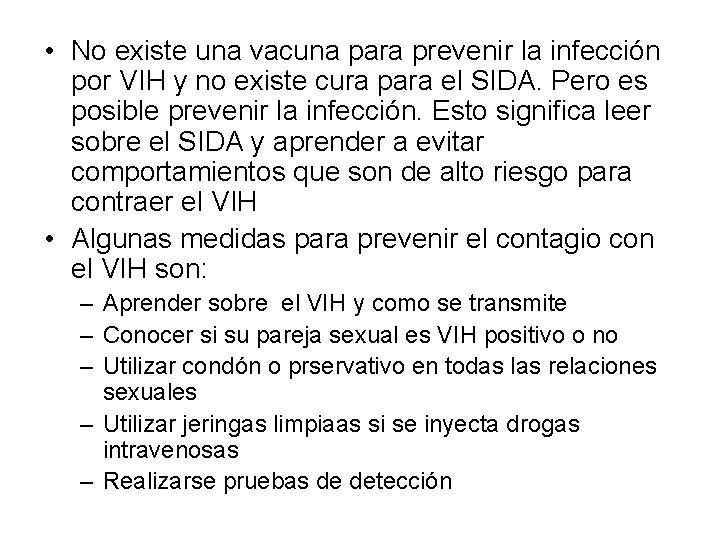 • No existe una vacuna para prevenir la infección por VIH y no existe cura para el SIDA. Pero es posible prevenir la infección. Esto significa leer sobre el SIDA y aprender a evitar comportamientos que son de alto riesgo para contraer el VIH

• Algunas medidas para prevenir el contagio con el VIH son:
– Aprender sobre el VIH y como se transmite
– Conocer si su pareja sexual es VIH positivo o no
– Utilizar condón o prservativo en todas las relaciones sexuales
– Utilizar jeringas limpiaas si se inyecta drogas intravenosas
– Realizarse pruebas de detección